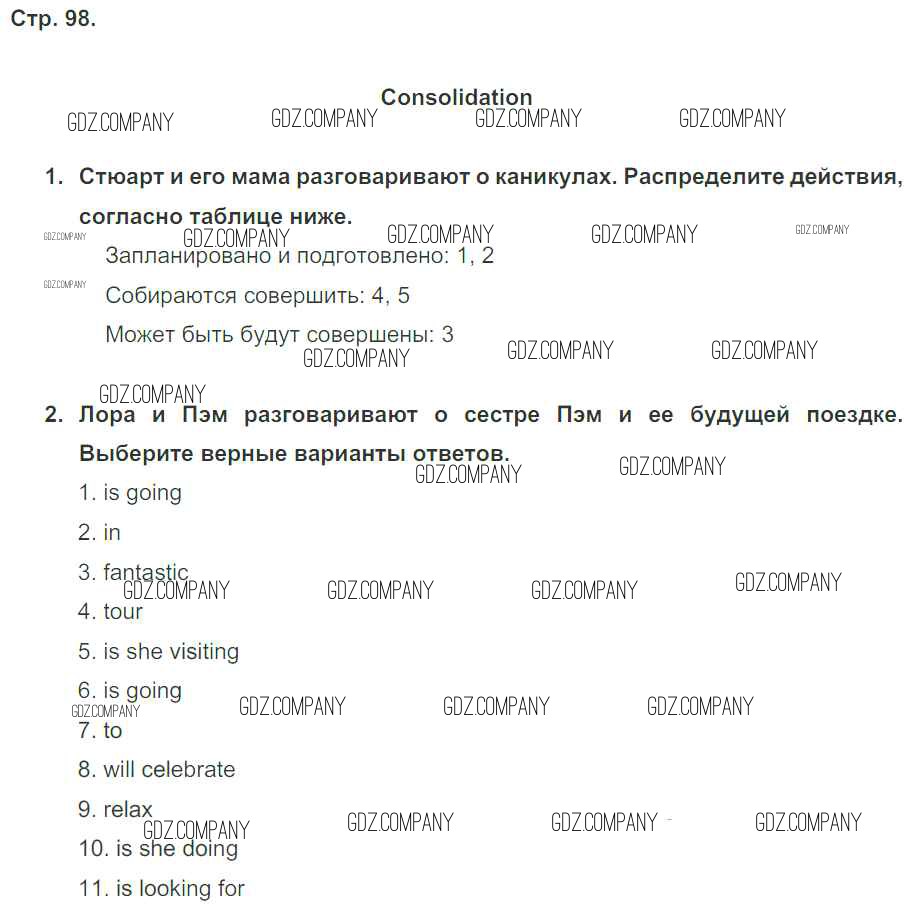 Стр. 98.

Consolidation

GDZ.COMPANY GDZ.COMPANY GDZ.COMPANY GDZ.COMPANY

1. Стюарт и его мама разговаривают о каникулах. Распределите действия, согласно таблице ниже.

GDZ.COMPANY GDZ.COMPANY GDZ.COMPANY GDZ.COMPANY GDZ.COMPANY

Запланировано и подготовлено: 1, 2

GDZ.COMPANY

Собираются совершить: 4, 5

Может быть будут совершены: 3

GDZ.COMPANY GDZ.COMPANY GDZ.COMPANY

GDZ.COMPANY

2. Лора и Пэм разговаривают о сестре Пэм и ее будущей поездке. Выберите верные варианты ответов.

GDZ.COMPANY GDZ.COMPANY

1. is going

2. in

3. fantastic

GDZ.COMPANY GDZ.COMPANY GDZ.COMPANY GDZ.COMPANY

4. tour

5. is she visiting

6. is going

GDZ.COMPANY GDZ.COMPANY GDZ.COMPANY GDZ.COMPANY

7. to

8. will celebrate

9. relax

GDZ.COMPANY GDZ.COMPANY GDZ.COMPANY GDZ.COMPANY

10. is she doing

11. is looking for